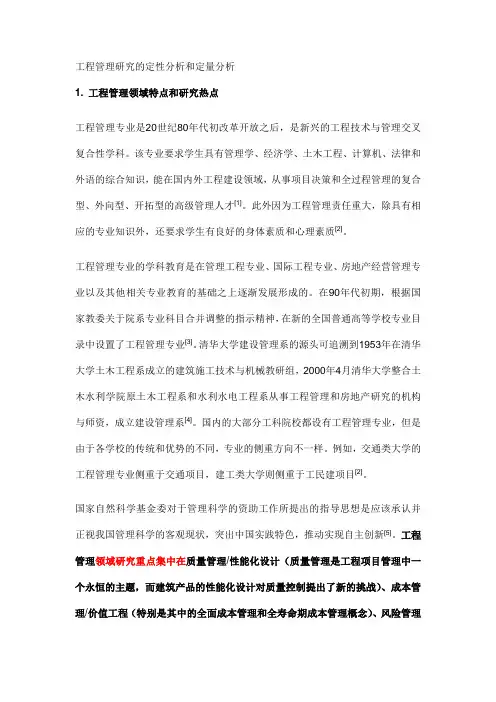 工程管理研究的定性分析和定量分析

1. 工程管理领域特点和研究热点

工程管理专业是20世纪80年代初改革开放之后，是新兴的工程技术与管理交叉复合性学科。该专业要求学生具有管理学、经济学、土木工程、计算机、法律和外语的综合知识，能在国内外工程建设领域，从事项目决策和全过程管理的复合型、外向型、开拓型的高级管理人才$^{[1]}$。此外因为工程管理责任重大，除具有相应的专业知识外，还要求学生有良好的身体素质和心理素质$^{[2]}$。

工程管理专业的学科教育是在管理工程专业、国际工程专业、房地产经营管理专业以及其他相关专业教育的基础之上逐渐发展形成的。在90年代初期，根据国家教委关于院系专业科目合并调整的指示精神，在新的全国普通高等学校专业目录中设置了工程管理专业$^{[3]}$。清华大学建设管理系的源头可追溯到1953年在清华大学土木工程系成立的建筑施工技术与机械教研组，2000年4月清华大学整合土木水利学院原土木工程系和水利水电工程系从事工程管理和房地产研究的机构与师资，成立建设管理系$^{[4]}$。国内的大部分工科院校都设有工程管理专业，但是由于各学校的传统和优势的不同，专业的侧重方向不一样。例如，交通类大学的工程管理专业侧重于交通项目，建工类大学则侧重于工民建项目$^{[2]}$。

国家自然科学基金委对于管理科学的资助工作所提出的指导思想是应该承认并正视我国管理科学的客观现状，突出中国实践特色，推动实现自主创新$^{[5]}$。工程管理领域研究重点集中在质量管理/性能化设计（质量管理是工程项目管理中一个永恒的主题，而建筑产品的性能化设计对质量控制提出了新的挑战）、成本管理/价值工程（特别是其中的全面成本管理和全寿命期成本管理概念）、风险管理